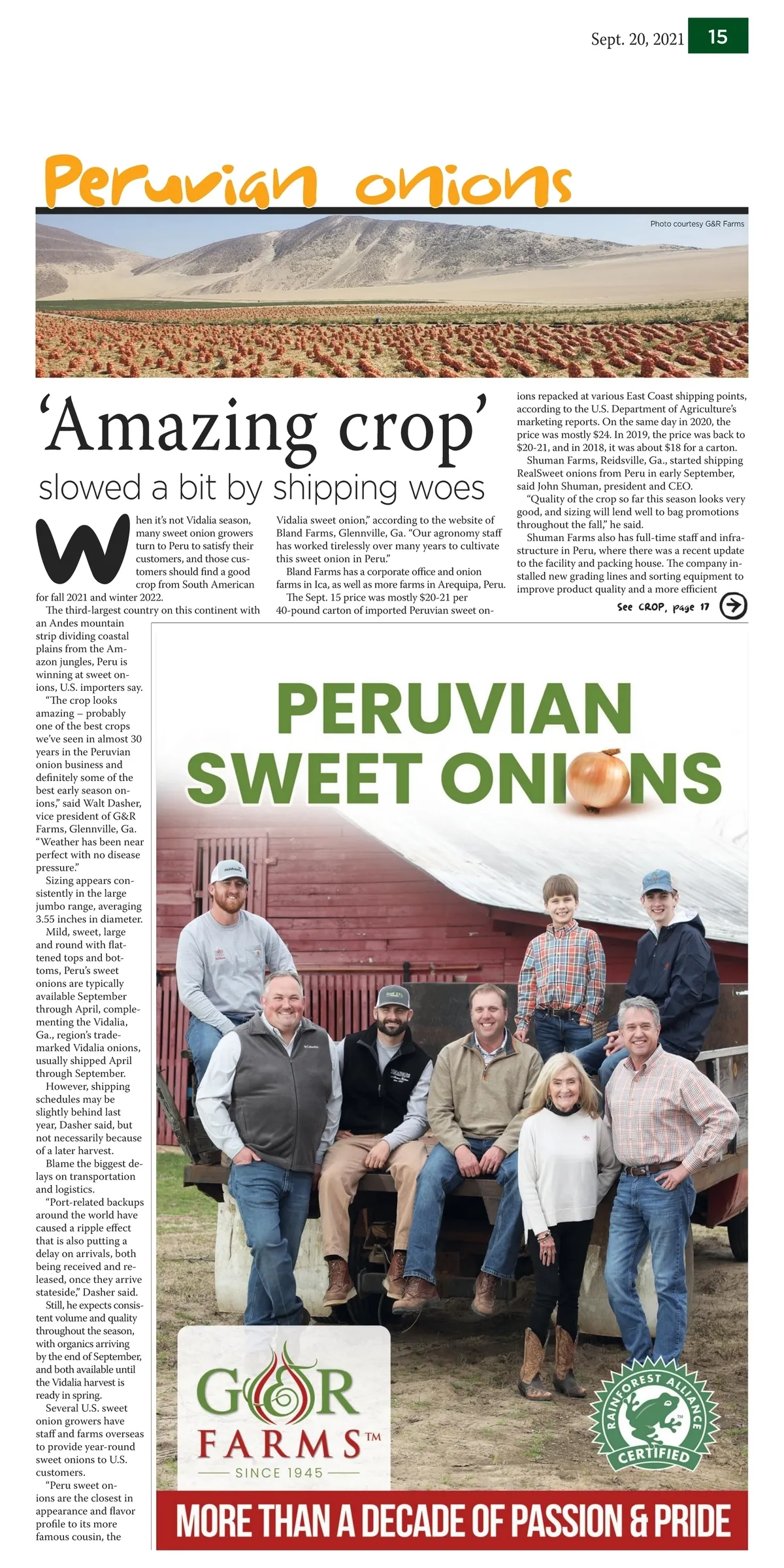 Sept. 20, 2021 15

Peruvian onions

Photo courtesy G&R Farms

'Amazing crop'

slowed a bit by shipping woes

When it's not Vidalia season, many sweet onion growers turn to Peru to satisfy their customers, and those customers should find a good crop from South American for fall 2021 and winter 2022.

The third-largest country on this continent with an Andes mountain strip dividing coastal plains from the Amazon jungles, Peru is winning at sweet onions, U.S. importers say.

"The crop looks amazing – probably one of the best crops we've seen in almost 30 years in the Peruvian onion business and definitely some of the best early season onions," said Walt Dasher, vice president of G&R Farms, Glennville, Ga. "Weather has been near perfect with no disease pressure."

Sizing appears consistently in the large jumbo range, averaging 3.55 inches in diameter.

Mild, sweet, large and round with flattened tops and bottoms, Peru's sweet onions are typically available September through April, complementing the Vidalia, Ga., region's trademarked Vidalia onions, usually shipped April through September.

However, shipping schedules may be slightly behind last year, Dasher said, but not necessarily because of a later harvest.

Blame the biggest delays on transportation and logistics.

"Port-related backups around the world have caused a ripple effect that is also putting a delay on arrivals, both being received and released, once they arrive stateside," Dasher said.

Still, he expects consistent volume and quality throughout the season, with organics arriving by the end of September, and both available until the Vidalia harvest is ready in spring.

Several U.S. sweet onion growers have staff and farms overseas to provide year-round sweet onions to U.S. customers.

"Peru sweet onions are the closest in appearance and flavor profile to its more famous cousin, the Vidalia sweet onion," according to the website of Bland Farms, Glennville, Ga. "Our agronomy staff has worked tirelessly over many years to cultivate this sweet onion in Peru."

Bland Farms has a corporate office and onion farms in Ica, as well as more farms in Arequipa, Peru.

The Sept. 15 price was mostly $20-21 per 40-pound carton of imported Peruvian sweet onions repacked at various East Coast shipping points, according to the U.S. Department of Agriculture's marketing reports. On the same day in 2020, the price was mostly $24. In 2019, the price was back to $20-21, and in 2018, it was about $18 for a carton.

Shuman Farms, Reidsville, Ga., started shipping RealSweet onions from Peru in early September, said John Shuman, president and CEO.

"Quality of the crop so far this season looks very good, and sizing will lend well to bag promotions throughout the fall," he said.

Shuman Farms also has full-time staff and infrastructure in Peru, where there was a recent update to the facility and packing house. The company installed new grading lines and sorting equipment to improve product quality and a more efficient

See CROP, page 17

PERUVIAN SWEET ONIONS

G&R FARMS™
SINCE 1945

RAINFOREST ALLIANCE CERTIFIED

MORE THAN A DECADE OF PASSION & PRIDE